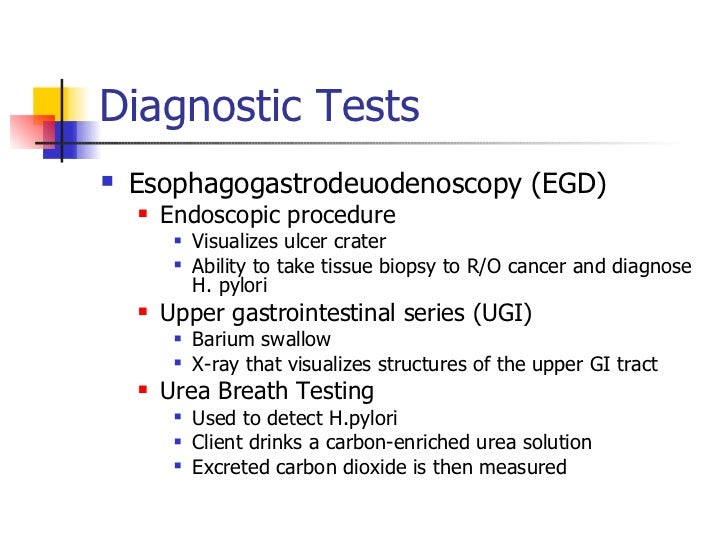 Diagnostic Tests

- Esophagogastrodeuodenoscopy (EGD)
  - Endoscopic procedure
    - Visualizes ulcer crater
    - Ability to take tissue biopsy to R/O cancer and diagnose H. pylori
  - Upper gastrointestinal series (UGI)
    - Barium swallow
    - X-ray that visualizes structures of the upper GI tract
  - Urea Breath Testing
    - Used to detect H.pylori
    - Client drinks a carbon-enriched urea solution
    - Excreted carbon dioxide is then measured